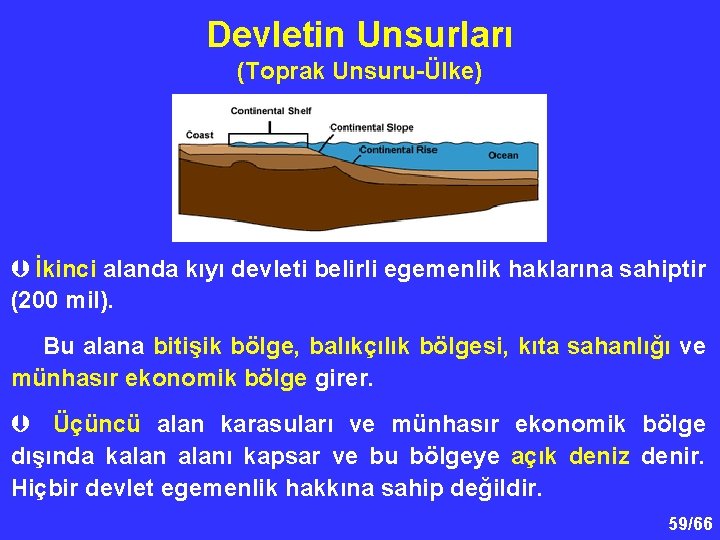 Devletin Unsurları
(Toprak Unsuru-Ülke)

Continental Shelf
Coast
Continental Slope
Continental Rise
Ocean

İkinci alanda kıyı devleti belirli egemenlik haklarına sahiptir (200 mil).

Bu alana bitişik bölge, balıkçılık bölgesi, kıta sahanlığı ve münhasır ekonomik bölge girer.

Üçüncü alan karasuları ve münhasır ekonomik bölge dışında kalan alanı kapsar ve bu bölgeye açık deniz denir. Hiçbir devlet egemenlik hakkına sahip değildir.

59/66